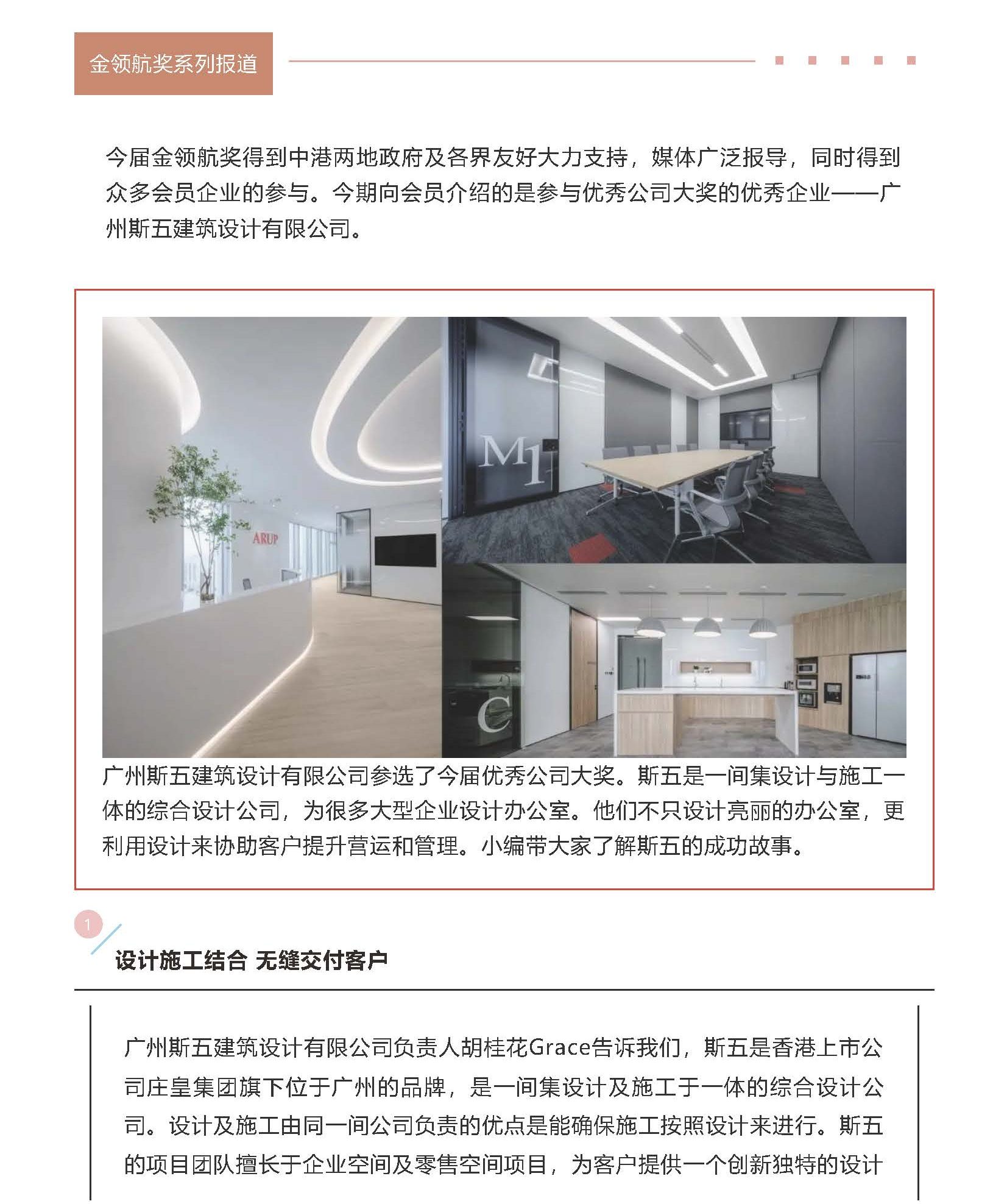 金领航奖系列报道

今届金领航奖得到中港两地政府及各界友好大力支持，媒体广泛报导，同时得到众多会员企业的参与。今期向会员介绍的是参与优秀公司大奖的优秀企业——广州斯五建筑设计有限公司。

ARUP

M1

C

广州斯五建筑设计有限公司参选了今届优秀公司大奖。斯五是一间集设计与施工一体的综合设计公司，为很多大型企业设计办公室。他们不只设计亮丽的办公室，更利用设计来协助客户提升营运和管理。小编带大家了解斯五的成功故事。

1

设计施工结合 无缝交付客户

广州斯五建筑设计有限公司负责人胡桂花Grace告诉我们，斯五是香港上市公司庄皇集团旗下位于广州的品牌，是一间集设计及施工于一体的综合设计公司。设计及施工由同一间公司负责的优点是能确保施工按照设计来进行。斯五的项目团队擅长于企业空间及零售空间项目，为客户提供一个创新独特的设计